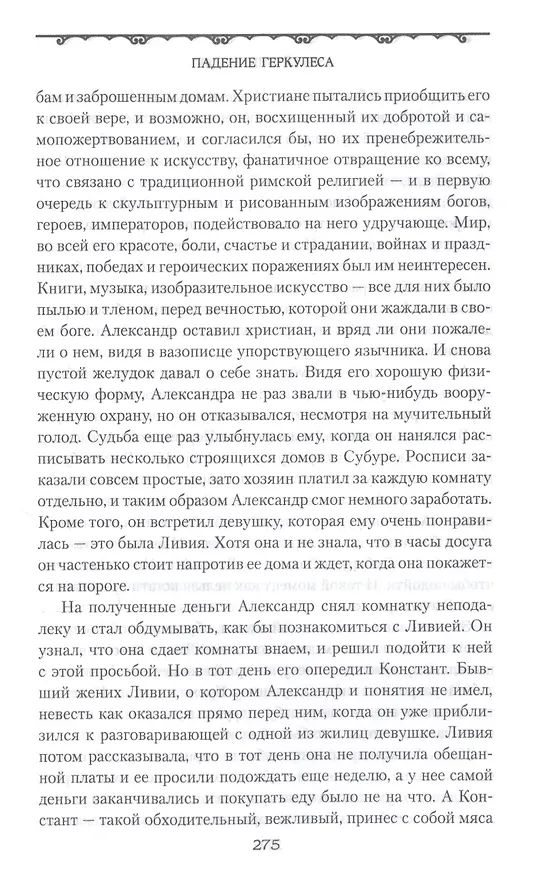 ПАДЕНИЕ ГЕРКУЛЕСА

бам и заброшенным домам. Христиане пытались приобщить его к своей вере, и возможно, он, восхищенный их добротой и самопожертвованием, и согласился бы, но их пренебрежительное отношение к искусству, фанатичное отвращение ко всему, что связано с традиционной римской религией — и в первую очередь к скульптурным и рисованным изображениям богов, героев, императоров, подействовало на него удручающе. Мир, во всей его красоте, боли, счастье и страдании, войнах и праздниках, победах и героических поражениях был им неинтересен. Книги, музыка, изобразительное искусство — все для них было пылью и тленом, перед вечностью, которой они жаждали в своем боге. Александр оставил христиан, и вряд ли они пожалели о нем, видя в вазописце упорствующего язычника. И снова пустой желудок давал о себе знать. Видя его хорошую физическую форму, Александра не раз звали в чью-нибудь вооруженную охрану, но он отказывался, несмотря на мучительный голод. Судьба еще раз улыбнулась ему, когда он нанялся расписывать несколько строящихся домов в Субуре. Росписи заказали совсем простые, зато хозяин платил за каждую комнату отдельно, и таким образом Александр смог немного заработать. Кроме того, он встретил девушку, которая ему очень понравилась — это была Ливия. Хотя она и не знала, что в часы досуга он частенько стоит напротив ее дома и ждет, когда она покажется на пороге.

На полученные деньги Александр снял комнатку неподалеку и стал обдумывать, как бы познакомиться с Ливией. Он узнал, что она сдает комнаты внаем, и решил подойти к ней с этой просьбой. Но в тот день его опередил Констант. Бывший жених Ливии, о котором Александр и понятия не имел, невесть как оказался прямо перед ним, когда он уже приблизился к разговаривающей с одной из жилиц девушке. Ливия потом рассказывала, что в тот день она не получила обещанной платы и ее просили подождать еще неделю, а у нее самой деньги заканчивались и покупать еду было не на что. А Констант — такой обходительный, вежливый, принес с собой мяса

275